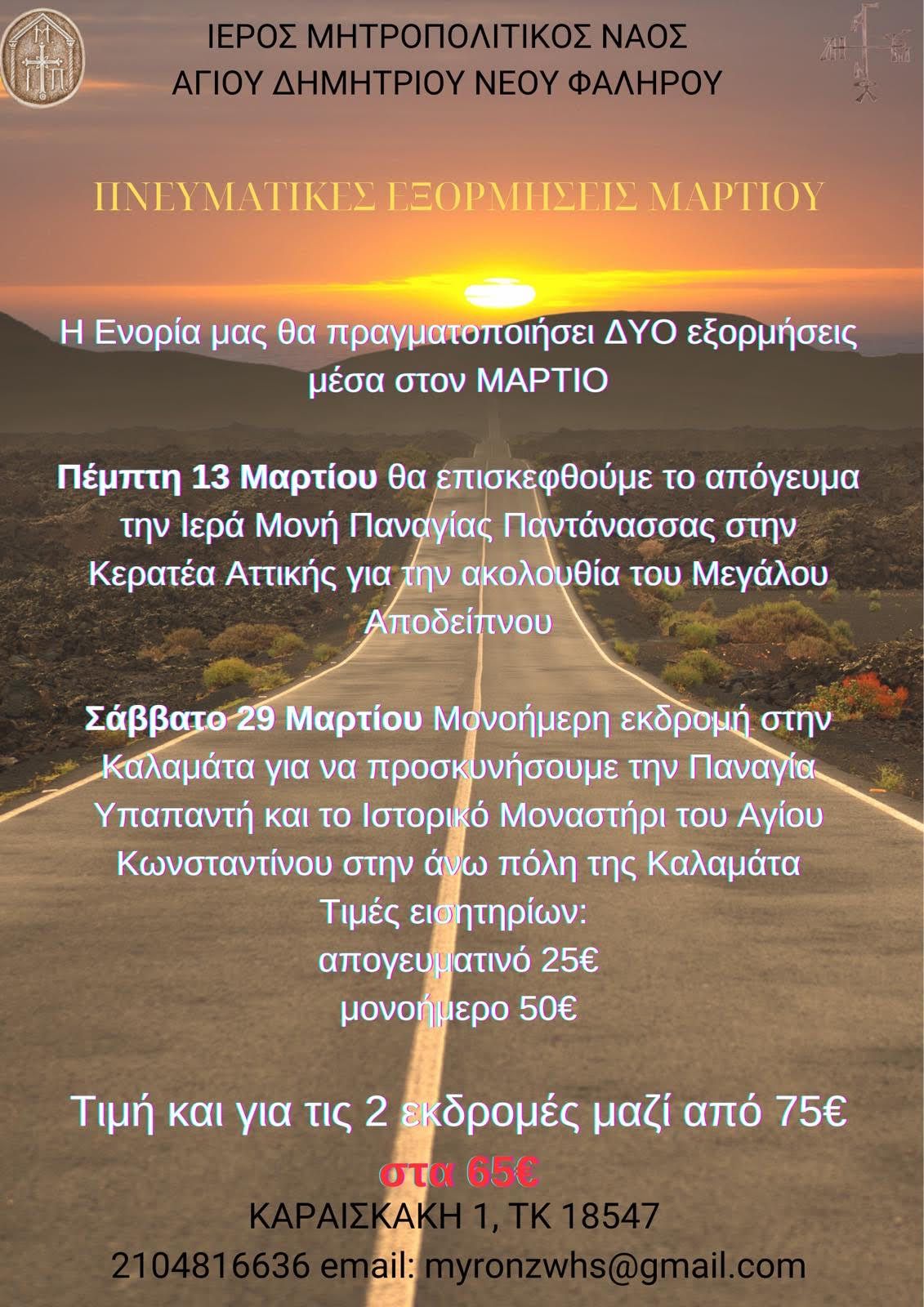 ΙΕΡΟΣ ΜΗΤΡΟΠΟΛΙΤΙΚΟΣ ΝΑΟΣ
ΑΓΙΟΥ ΔΗΜΗΤΡΙΟΥ ΝΕΟΥ ΦΑΛΗΡΟΥ

ΠΝΕΥΜΑΤΙΚΕΣ ΕΞΟΡΜΗΣΕΙΣ ΜΑΡΤΙΟΥ

Η Ενορία μας θα πραγματοποιήσει ΔΥΟ εξορμήσεις μέσα στον ΜΑΡΤΙΟ

Πέμπτη 13 Μαρτίου θα επισκεφθούμε το απόγευμα την Ιερά Μονή Παναγίας Παντάνασσας στην Κερατέα Αττικής για την ακολουθία του Μεγάλου Αποδείπνου

Σάββατο 29 Μαρτίου Μονοήμερη εκδρομή στην Καλαμάτα για να προσκυνήσουμε την Παναγία Υπαπαντή και το Ιστορικό Μοναστήρι του Αγίου Κωνσταντίνου στην άνω πόλη της Καλαμάτα
Τιμές εισητηρίων:
απογευματινό 25€
μονοήμερο 50€

Τιμή και για τις 2 εκδρομές μαζί από 75€
στα 65€
ΚΑΡΑΙΣΚΑΚΗ 1, ΤΚ 18547
2104816636 email: myronzwhs@gmail.com